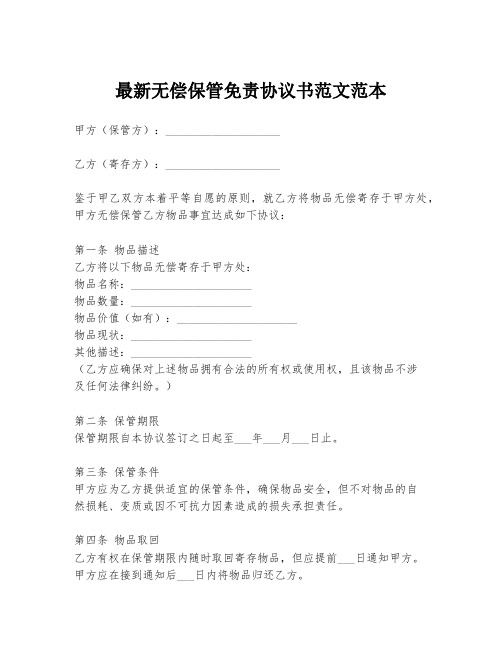 最新无偿保管免责协议书范文范本

甲方（保管方）：____________________

乙方（寄存方）：____________________

鉴于甲乙双方本着平等自愿的原则，就乙方将物品无偿寄存于甲方处，甲方无偿保管乙方物品事宜达成如下协议：

第一条 物品描述
乙方将以下物品无偿寄存于甲方处：
物品名称：____________________
物品数量：____________________
物品价值（如有）：____________________
物品现状：____________________
其他描述：____________________
（乙方应确保对上述物品拥有合法的所有权或使用权，且该物品不涉及任何法律纠纷。）

第二条 保管期限
保管期限自本协议签订之日起至___年___月___日止。

第三条 保管条件
甲方应为乙方提供适宜的保管条件，确保物品安全，但不对物品的自然损耗、变质或因不可抗力因素造成的损失承担责任。

第四条 物品取回
乙方有权在保管期限内随时取回寄存物品，但应提前___日通知甲方。甲方应在接到通知后___日内将物品归还乙方。